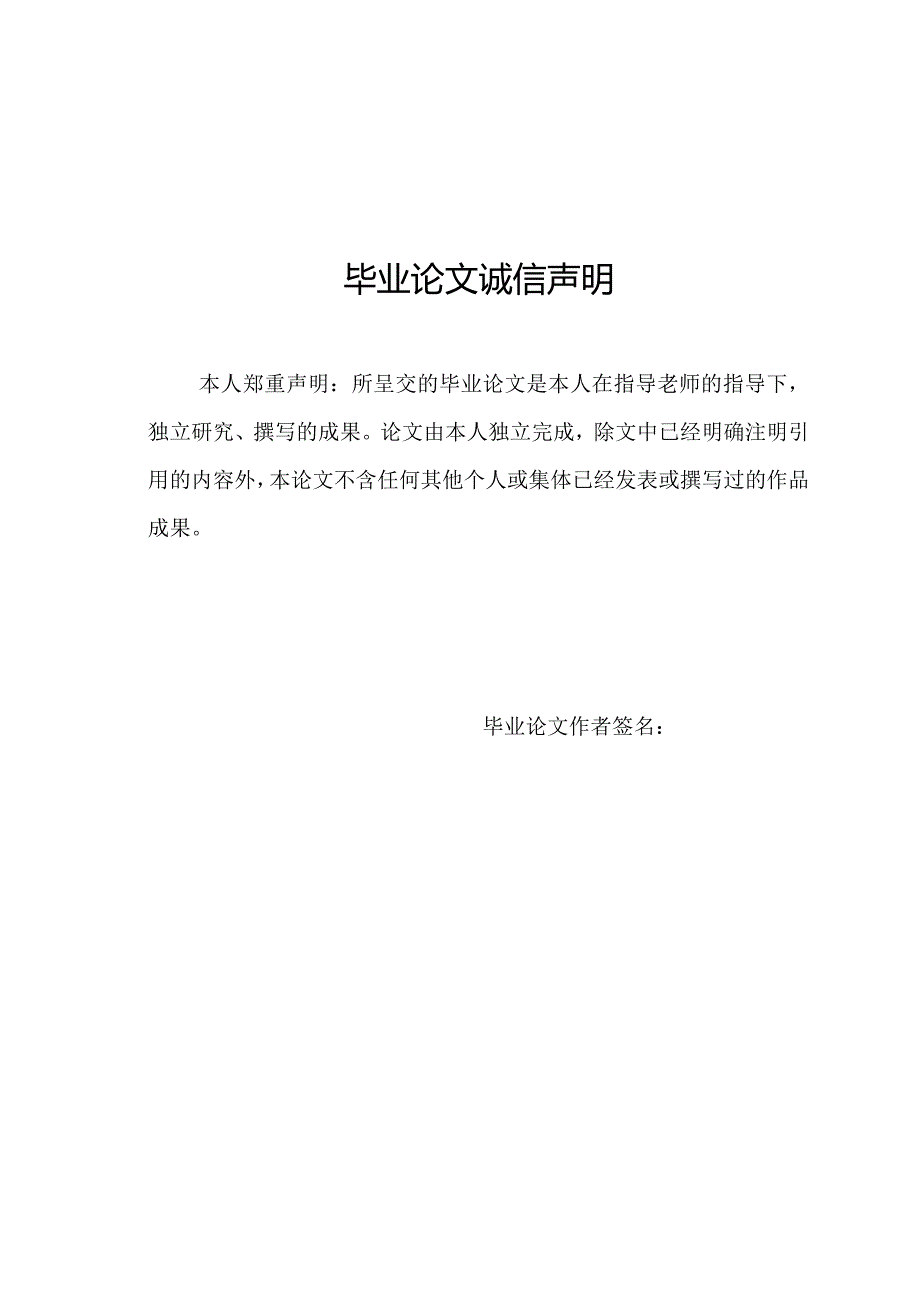 毕业论文诚信声明

本人郑重声明：所呈交的毕业论文是本人在指导老师的指导下，独立研究、撰写的成果。论文由本人独立完成，除文中已经明确注明引用的内容外，本论文不含任何其他个人或集体已经发表或撰写过的作品成果。

毕业论文作者签名：